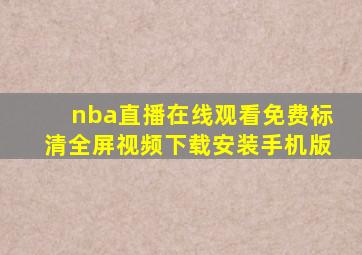 nba直播在线观看免费标清全屏视频下载安装手机版